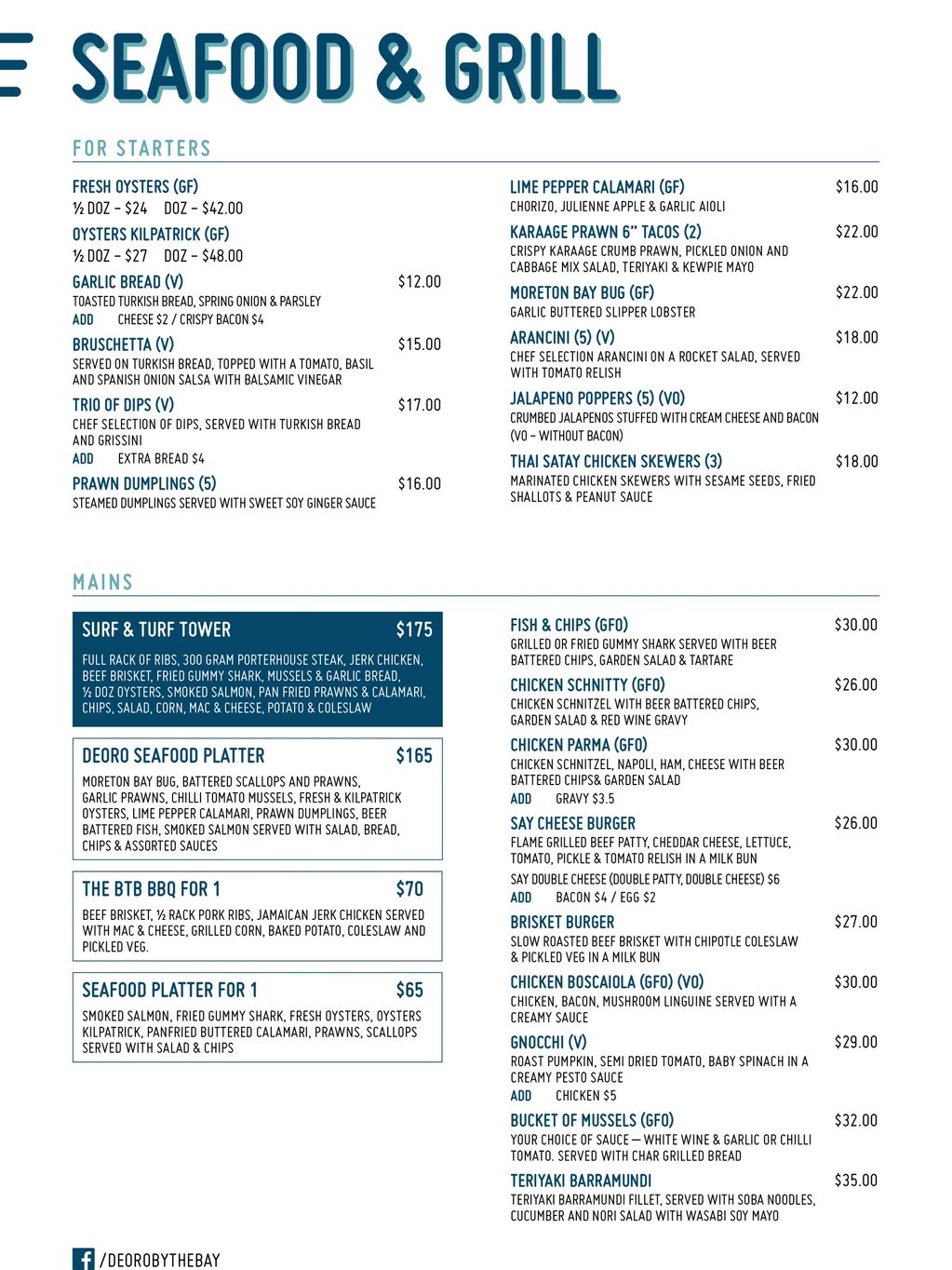 SEAFOOD & GRILL

FOR STARTERS

FRESH OYSTERS (GF)
½ DOZ – $24 DOZ – $42.00

OYSTERS KILPATRICK (GF)
½ DOZ – $27 DOZ – $48.00

GARLIC BREAD (V) $12.00
TOASTED TURKISH BREAD, SPRING ONION & PARSLEY
ADD CHEESE $2 / CRISPY BACON $4

BRUSCHETTA (V) $15.00
SERVED ON TURKISH BREAD, TOPPED WITH A TOMATO, BASIL AND SPANISH ONION SALSA WITH BALSAMIC VINEGAR

TRIO OF DIPS (V) $17.00
CHEF SELECTION OF DIPS, SERVED WITH TURKISH BREAD AND GRISSINI
ADD EXTRA BREAD $4

PRAWN DUMPLINGS (5) $16.00
STEAMED DUMPLINGS SERVED WITH SWEET SOY GINGER SAUCE

LIME PEPPER CALAMARI (GF) $16.00
CHORIZO, JULIENNE APPLE & GARLIC AIOLI

KARAAGE PRAWN 6" TACOS (2) $22.00
CRISPY KARAAGE CRUMB PRAWN, PICKLED ONION AND CABBAGE MIX SALAD, TERIYAKI & KEWPIE MAYO

MORETON BAY BUG (GF) $22.00
GARLIC BUTTERED SLIPPER LOBSTER

ARANCINI (5) (V) $18.00
CHEF SELECTION ARANCINI ON A ROCKET SALAD, SERVED WITH TOMATO RELISH

JALAPENO POPPERS (5) (VO) $12.00
CRUMBED JALAPENOS STUFFED WITH CREAM CHEESE AND BACON (VO – WITHOUT BACON)

THAI SATAY CHICKEN SKEWERS (3) $18.00
MARINATED CHICKEN SKEWERS WITH SESAME SEEDS, FRIED SHALLOTS & PEANUT SAUCE

MAINS

SURF & TURF TOWER $175
FULL RACK OF RIBS, 300 GRAM PORTERHOUSE STEAK, JERK CHICKEN, BEEF BRISKET, FRIED GUMMY SHARK, MUSSELS & GARLIC BREAD, ½ DOZ OYSTERS, SMOKED SALMON, PAN FRIED PRAWNS & CALAMARI, CHIPS, SALAD, CORN, MAC & CHEESE, POTATO & COLESLAW

DEORO SEAFOOD PLATTER $165
MORETON BAY BUG, BATTERED SCALLOPS AND PRAWNS, GARLIC PRAWNS, CHILLI TOMATO MUSSELS, FRESH & KILPATRICK OYSTERS, LIME PEPPER CALAMARI, PRAWN DUMPLINGS, BEER BATTERED FISH, SMOKED SALMON SERVED WITH SALAD, BREAD, CHIPS & ASSORTED SAUCES

THE BTB BBQ FOR 1 $70
BEEF BRISKET, ½ RACK PORK RIBS, JAMAICAN JERK CHICKEN SERVED WITH MAC & CHEESE, GRILLED CORN, BAKED POTATO, COLESLAW AND PICKLED VEG.

SEAFOOD PLATTER FOR 1 $65
SMOKED SALMON, FRIED GUMMY SHARK, FRESH OYSTERS, OYSTERS KILPATRICK, PANFRIED BUTTERED CALAMARI, PRAWNS, SCALLOPS SERVED WITH SALAD & CHIPS

FISH & CHIPS (GFO) $30.00
GRILLED OR FRIED GUMMY SHARK SERVED WITH BEER BATTERED CHIPS, GARDEN SALAD & TARTARE

CHICKEN SCHNITTY (GFO) $26.00
CHICKEN SCHNITZEL WITH BEER BATTERED CHIPS, GARDEN SALAD & RED WINE GRAVY

CHICKEN PARMA (GFO) $30.00
CHICKEN SCHNITZEL, NAPOLI, HAM, CHEESE WITH BEER BATTERED CHIPS& GARDEN SALAD
ADD GRAVY $3.5

SAY CHEESE BURGER $26.00
FLAME GRILLED BEEF PATTY, CHEDDAR CHEESE, LETTUCE, TOMATO, PICKLE & TOMATO RELISH IN A MILK BUN
SAY DOUBLE CHEESE (DOUBLE PATTY, DOUBLE CHEESE) $6
ADD BACON $4 / EGG $2

BRISKET BURGER $27.00
SLOW ROASTED BEEF BRISKET WITH CHIPOTLE COLESLAW & PICKLED VEG IN A MILK BUN

CHICKEN BOSCAIOLA (GFO) (VO) $30.00
CHICKEN, BACON, MUSHROOM LINGUINE SERVED WITH A CREAMY SAUCE

GNOCCHI (V) $29.00
ROAST PUMPKIN, SEMI DRIED TOMATO, BABY SPINACH IN A CREAMY PESTO SAUCE
ADD CHICKEN $5

BUCKET OF MUSSELS (GFO) $32.00
YOUR CHOICE OF SAUCE — WHITE WINE & GARLIC OR CHILLI TOMATO. SERVED WITH CHAR GRILLED BREAD

TERIYAKI BARRAMUNDI $35.00
TERIYAKI BARRAMUNDI FILLET, SERVED WITH SOBA NOODLES, CUCUMBER AND NORI SALAD WITH WASABI SOY MAYO

/DEOROBYTHEBAY